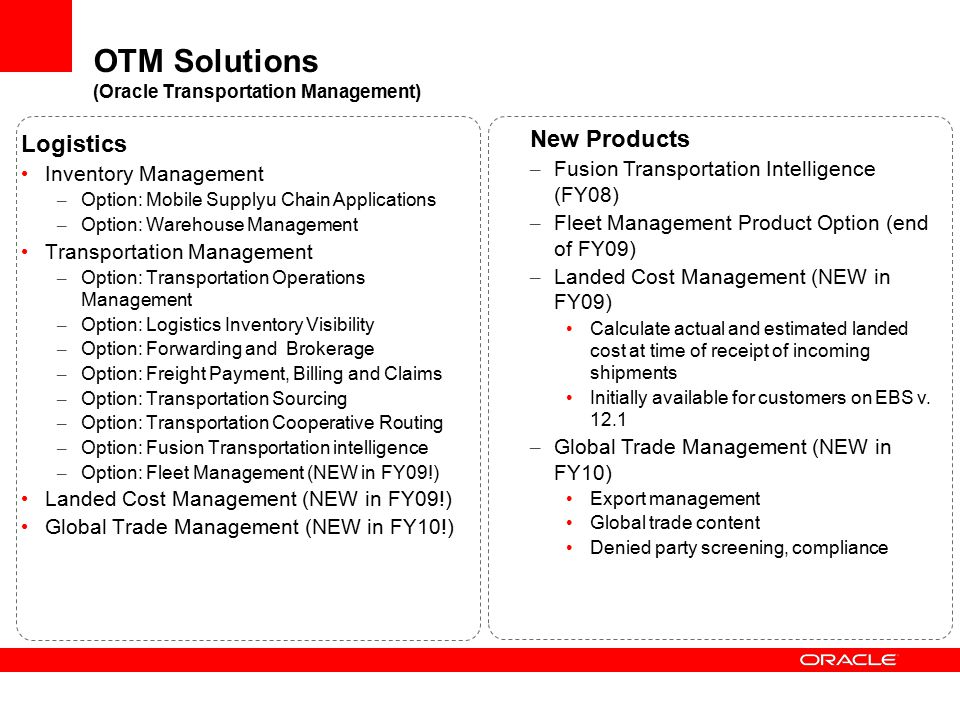 OTM Solutions
(Oracle Transportation Management)

Logistics
• Inventory Management
– Option: Mobile Supplyu Chain Applications
– Option: Warehouse Management
• Transportation Management
– Option: Transportation Operations Management
– Option: Logistics Inventory Visibility
– Option: Forwarding and Brokerage
– Option: Freight Payment, Billing and Claims
– Option: Transportation Sourcing
– Option: Transportation Cooperative Routing
– Option: Fusion Transportation intelligence
– Option: Fleet Management (NEW in FY09!)
• Landed Cost Management (NEW in FY09!)
• Global Trade Management (NEW in FY10!)

New Products
– Fusion Transportation Intelligence (FY08)
– Fleet Management Product Option (end of FY09)
– Landed Cost Management (NEW in FY09)
• Calculate actual and estimated landed cost at time of receipt of incoming shipments
• Initially available for customers on EBS v. 12.1
– Global Trade Management (NEW in FY10)
• Export management
• Global trade content
• Denied party screening, compliance

ORACLE